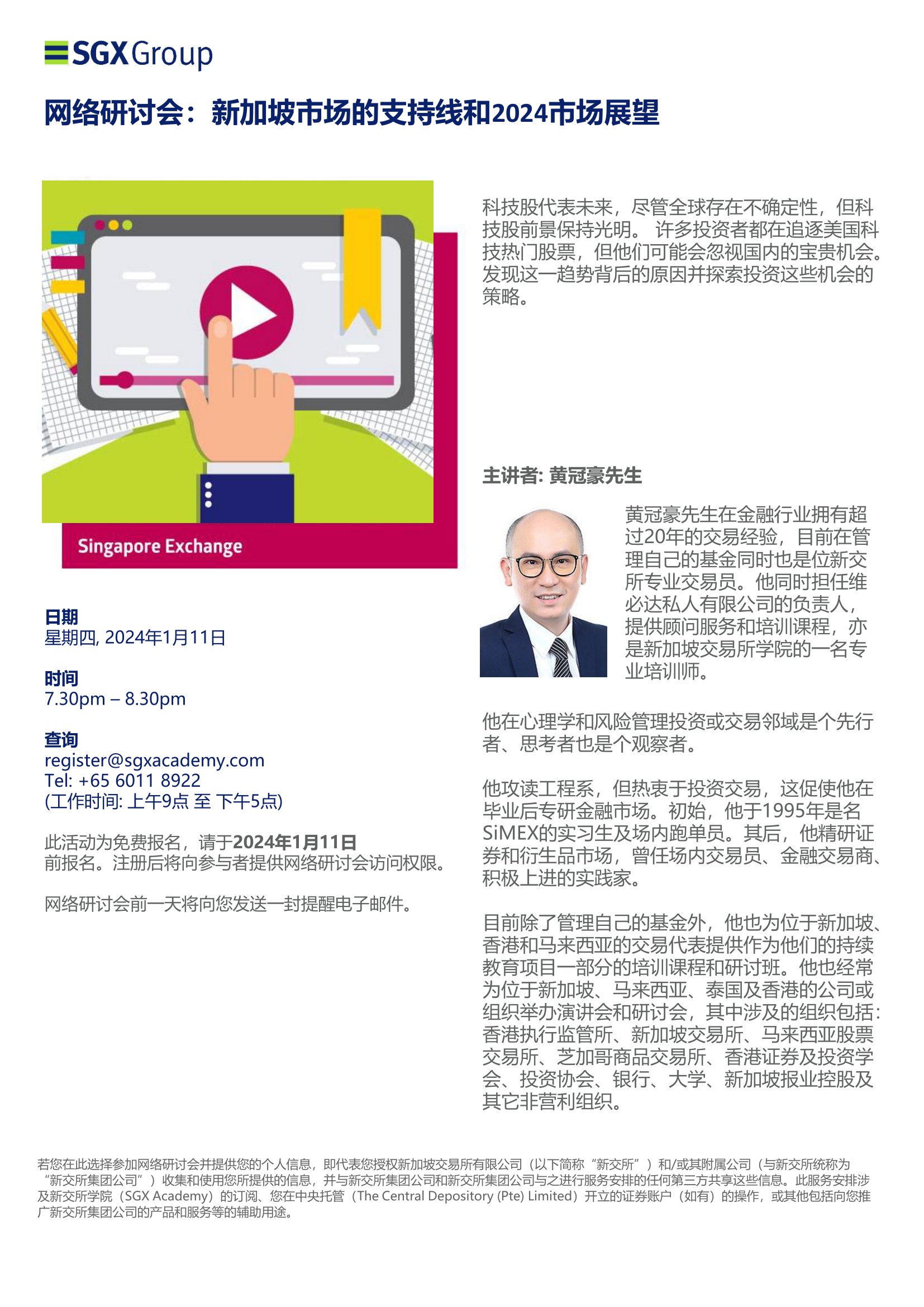 SGX Group

网络研讨会：新加坡市场的支持线和2024市场展望

Singapore Exchange

日期
星期四, 2024年1月11日

时间
7.30pm – 8.30pm

查询
register@sgxacademy.com
Tel: +65 6011 8922
(工作时间: 上午9点 至 下午5点)

此活动为免费报名，请于2024年1月11日前报名。注册后将向参与者提供网络研讨会访问权限。

网络研讨会前一天将向您发送一封提醒电子邮件。

科技股代表未来，尽管全球存在不确定性，但科技股前景保持光明。 许多投资者都在追逐美国科技热门股票，但他们可能会忽视国内的宝贵机会。发现这一趋势背后的原因并探索投资这些机会的策略。

主讲者: 黄冠豪先生

黄冠豪先生在金融行业拥有超过20年的交易经验，目前在管理自己的基金同时也是位新交所专业交易员。他同时担任维必达私人有限公司的负责人，提供顾问服务和培训课程，亦是新加坡交易所学院的一名专业培训师。

他在心理学和风险管理投资或交易邻域是个先行者、思考者也是个观察者。

他攻读工程系，但热衷于投资交易，这促使他在毕业后专研金融市场。初始，他于1995年是名SiMEX的实习生及场内跑单员。其后，他精研证券和衍生品市场，曾任场内交易员、金融交易商、积极上进的实践家。

目前除了管理自己的基金外，他也为位于新加坡、香港和马来西亚的交易代表提供作为他们的持续教育项目一部分的培训课程和研讨班。他也经常为位于新加坡、马来西亚、泰国及香港的公司或组织举办演讲会和研讨会，其中涉及的组织包括：香港执行监管所、新加坡交易所、马来西亚股票交易所、芝加哥商品交易所、香港证券及投资学会、投资协会、银行、大学、新加坡报业控股及其它非营利组织。

若您在此选择参加网络研讨会并提供您的个人信息，即代表您授权新加坡交易所有限公司（以下简称“新交所”）和/或其附属公司（与新交所统称为“新交所集团公司”）收集和使用您所提供的信息，并与新交所集团公司和新交所集团公司与之进行服务安排的任何第三方共享这些信息。此服务安排涉及新交所学院（SGX Academy）的订阅、您在中央托管（The Central Depository (Pte) Limited）开立的证券账户（如有）的操作，或其他包括向您推广新交所集团公司的产品和服务等的辅助用途。